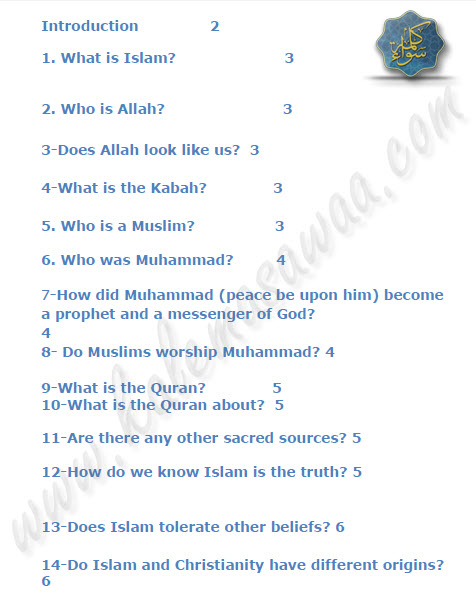 Introduction 2

كلمة سواء

1. What is Islam? 3

2. Who is Allah? 3

3-Does Allah look like us? 3

4-What is the Kabah? 3

5. Who is a Muslim? 3

6. Who was Muhammad? 4

7-How did Muhammad (peace be upon him) become a prophet and a messenger of God?
4

8- Do Muslims worship Muhammad? 4

9-What is the Quran? 5
10-What is the Quran about? 5

11-Are there any other sacred sources? 5

12-How do we know Islam is the truth? 5

13-Does Islam tolerate other beliefs? 6

14-Do Islam and Christianity have different origins?
6

www.kalemasawaa.com